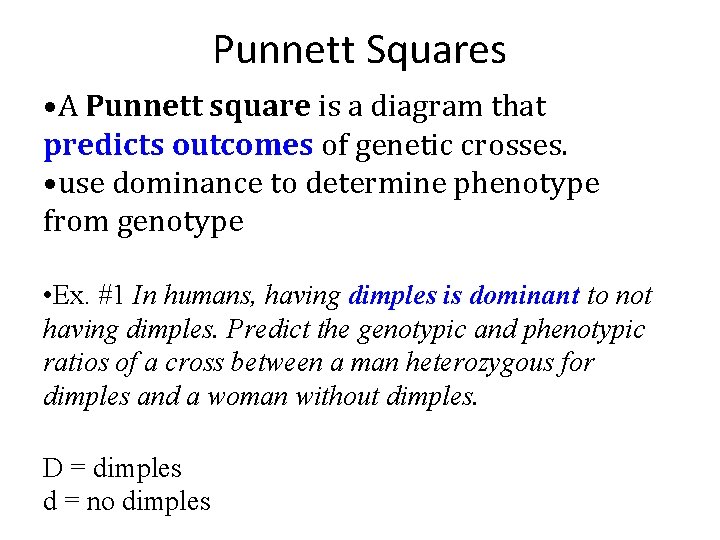 Punnett Squares

• A Punnett square is a diagram that predicts outcomes of genetic crosses.

• use dominance to determine phenotype from genotype

• Ex. #1 In humans, having dimples is dominant to not having dimples. Predict the genotypic and phenotypic ratios of a cross between a man heterozygous for dimples and a woman without dimples.

D = dimples
d = no dimples